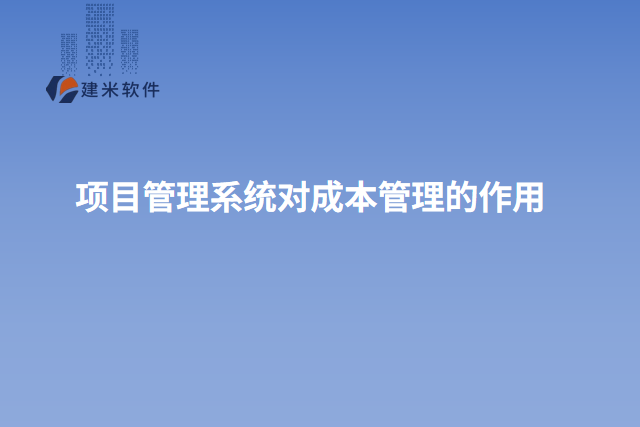 建米软件

项目管理系统对成本管理的作用